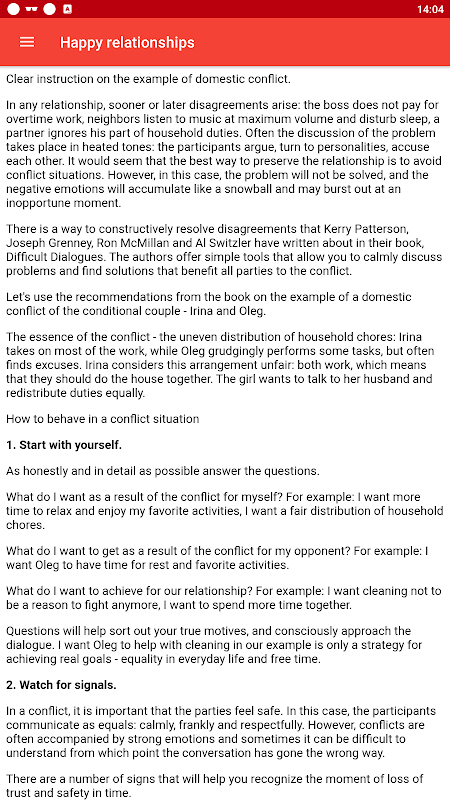 14:04

Happy relationships

Clear instruction on the example of domestic conflict.

In any relationship, sooner or later disagreements arise: the boss does not pay for overtime work, neighbors listen to music at maximum volume and disturb sleep, a partner ignores his part of household duties. Often the discussion of the problem takes place in heated tones: the participants argue, turn to personalities, accuse each other. It would seem that the best way to preserve the relationship is to avoid conflict situations. However, in this case, the problem will not be solved, and the negative emotions will accumulate like a snowball and may burst out at an inopportune moment.

There is a way to constructively resolve disagreements that Kerry Patterson, Joseph Grenney, Ron McMillan and Al Switzler have written about in their book, Difficult Dialogues. The authors offer simple tools that allow you to calmly discuss problems and find solutions that benefit all parties to the conflict.

Let's use the recommendations from the book on the example of a domestic conflict of the conditional couple - Irina and Oleg.

The essence of the conflict - the uneven distribution of household chores: Irina takes on most of the work, while Oleg grudgingly performs some tasks, but often finds excuses. Irina considers this arrangement unfair: both work, which means that they should do the house together. The girl wants to talk to her husband and redistribute duties equally.

How to behave in a conflict situation

1. Start with yourself.

As honestly and in detail as possible answer the questions.

What do I want as a result of the conflict for myself? For example: I want more time to relax and enjoy my favorite activities, I want a fair distribution of household chores.

What do I want to get as a result of the conflict for my opponent? For example: I want Oleg to have time for rest and favorite activities.

What do I want to achieve for our relationship? For example: I want cleaning not to be a reason to fight anymore, I want to spend more time together.

Questions will help sort out your true motives, and consciously approach the dialogue. I want Oleg to help with cleaning in our example is only a strategy for achieving real goals - equality in everyday life and free time.

2. Watch for signals.

In a conflict, it is important that the parties feel safe. In this case, the participants communicate as equals: calmly, frankly and respectfully. However, conflicts are often accompanied by strong emotions and sometimes it can be difficult to understand from which point the conversation has gone the wrong way.

There are a number of signs that will help you recognize the moment of loss of trust and safety in time.